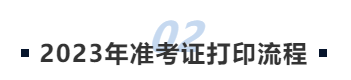 02

2023年准考证打印流程